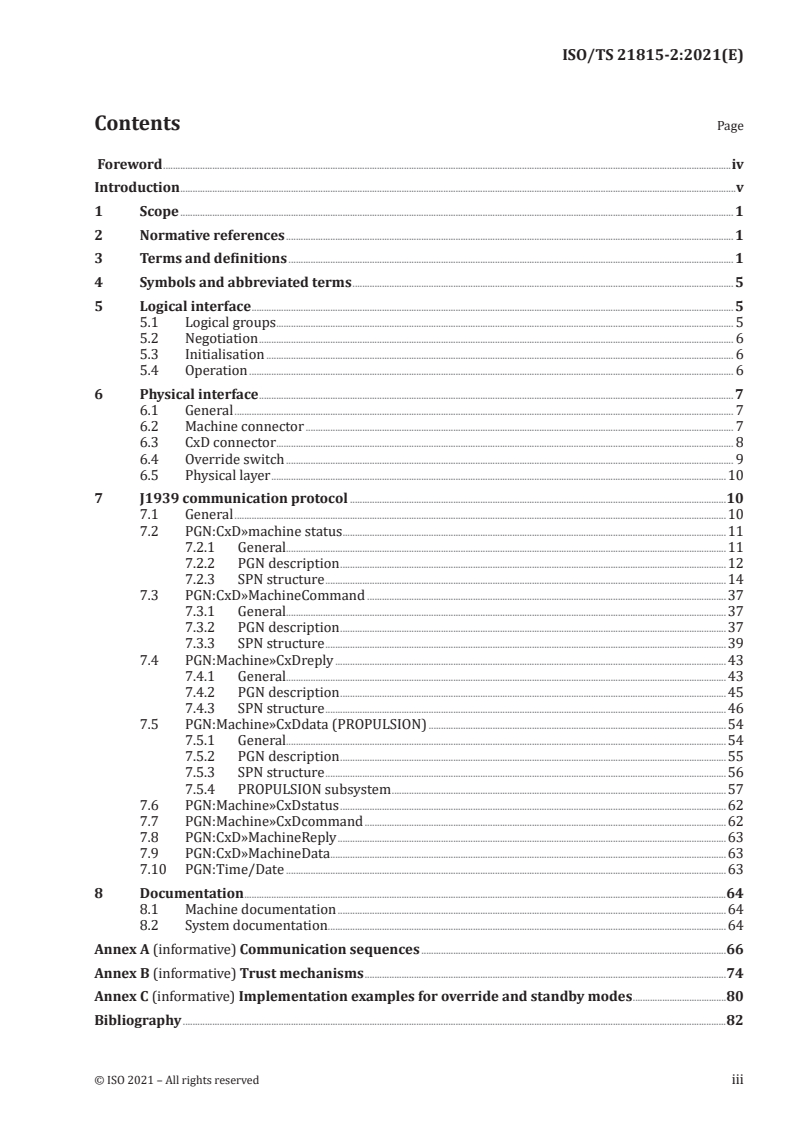 ISO/TS 21815-2:2021(E)

Contents

Page

Foreword iv
Introduction v
1 Scope 1
2 Normative references 1
3 Terms and definitions 1
4 Symbols and abbreviated terms 5
5 Logical interface 5
5.1 Logical groups 5
5.2 Negotiation 6
5.3 Initialisation 6
5.4 Operation 6
6 Physical interface 7
6.1 General 7
6.2 Machine connector 7
6.3 CxD connector 8
6.4 Override switch 9
6.5 Physical layer 10
7 J1939 communication protocol 10
7.1 General 10
7.2 PGN:CxD»machine status 11
7.2.1 General 11
7.2.2 PGN description 12
7.2.3 SPN structure 14
7.3 PGN:CxD»MachineCommand 37
7.3.1 General 37
7.3.2 PGN description 37
7.3.3 SPN structure 39
7.4 PGN:Machine»CxDreply 43
7.4.1 General 43
7.4.2 PGN description 45
7.4.3 SPN structure 46
7.5 PGN:Machine»CxDdata (PROPULSION) 54
7.5.1 General 54
7.5.2 PGN description 55
7.5.3 SPN structure 56
7.5.4 PROPULSION subsystem 57
7.6 PGN:Machine»CxDstatus 62
7.7 PGN:Machine»CxDcommand 62
7.8 PGN:CxD»MachineReply 63
7.9 PGN:CxD»MachineData 63
7.10 PGN:Time/Date 63
8 Documentation 64
8.1 Machine documentation 64
8.2 System documentation 64
Annex A (informative) Communication sequences 66
Annex B (informative) Trust mechanisms 74
Annex C (informative) Implementation examples for override and standby modes 80
Bibliography 82

© ISO 2021 – All rights reserved

iii